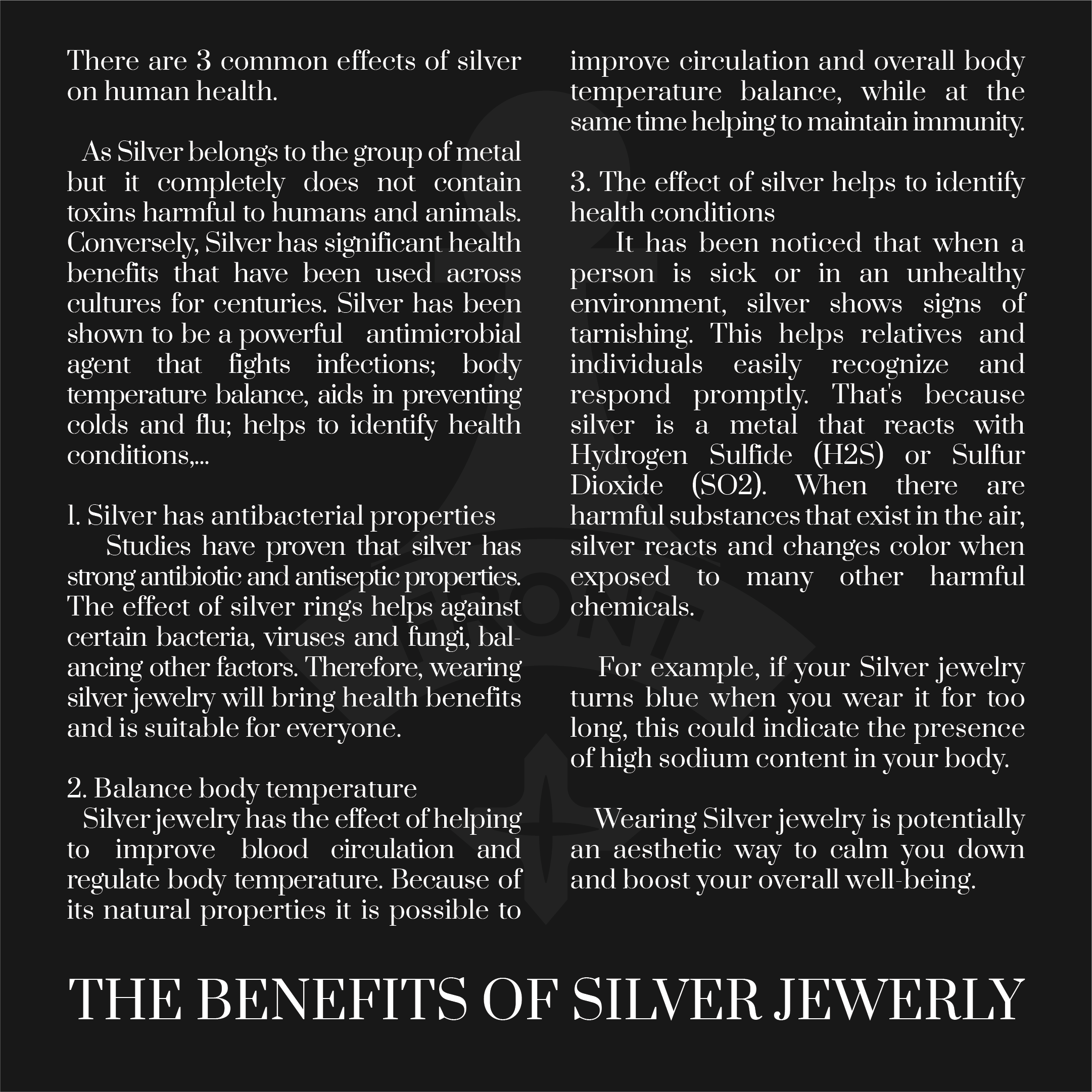 There are 3 common effects of silver on human health.

As Silver belongs to the group of metal but it completely does not contain toxins harmful to humans and animals. Conversely, Silver has significant health benefits that have been used across cultures for centuries. Silver has been shown to be a powerful antimicrobial agent that fights infections; body temperature balance, aids in preventing colds and flu; helps to identify health conditions,...

1. Silver has antibacterial properties
Studies have proven that silver has strong antibiotic and antiseptic properties. The effect of silver rings helps against certain bacteria, viruses and fungi, balancing other factors. Therefore, wearing silver jewelry will bring health benefits and is suitable for everyone.

2. Balance body temperature
Silver jewelry has the effect of helping to improve blood circulation and regulate body temperature. Because of its natural properties it is possible to improve circulation and overall body temperature balance, while at the same time helping to maintain immunity.

3. The effect of silver helps to identify health conditions
It has been noticed that when a person is sick or in an unhealthy environment, silver shows signs of tarnishing. This helps relatives and individuals easily recognize and respond promptly. That's because silver is a metal that reacts with Hydrogen Sulfide (H2S) or Sulfur Dioxide (SO2). When there are harmful substances that exist in the air, silver reacts and changes color when exposed to many other harmful chemicals.

For example, if your Silver jewelry turns blue when you wear it for too long, this could indicate the presence of high sodium content in your body.

Wearing Silver jewelry is potentially an aesthetic way to calm you down and boost your overall well-being.

THE BENEFITS OF SILVER JEWERLY

FRONT